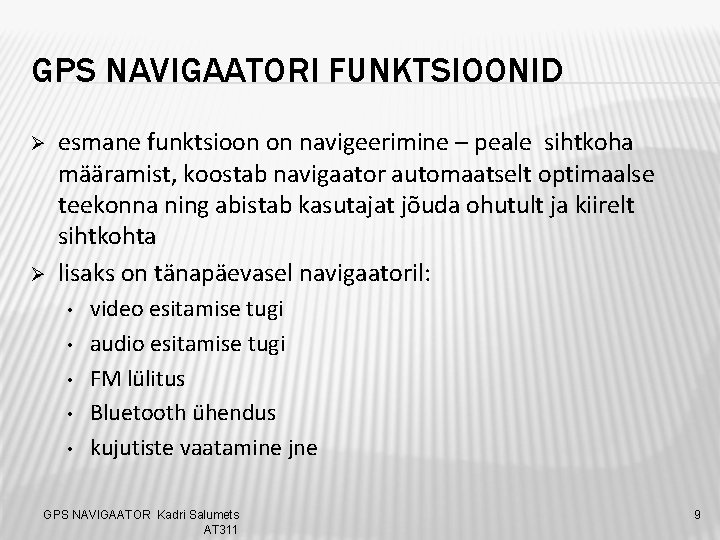 GPS NAVIGAATORI FUNKTSIOONID

➢ esmane funktsioon on navigeerimine – peale sihtkoha määramist, koostab navigaator automaatselt optimaalse teekonna ning abistab kasutajat jõuda ohutult ja kiirelt sihtkohta

➢ lisaks on tänapäevasel navigaatoril:
• video esitamise tugi
• audio esitamise tugi
• FM lülitus
• Bluetooth ühendus
• kujutiste vaatamine jne

GPS NAVIGAATOR Kadri Salumets AT311

9